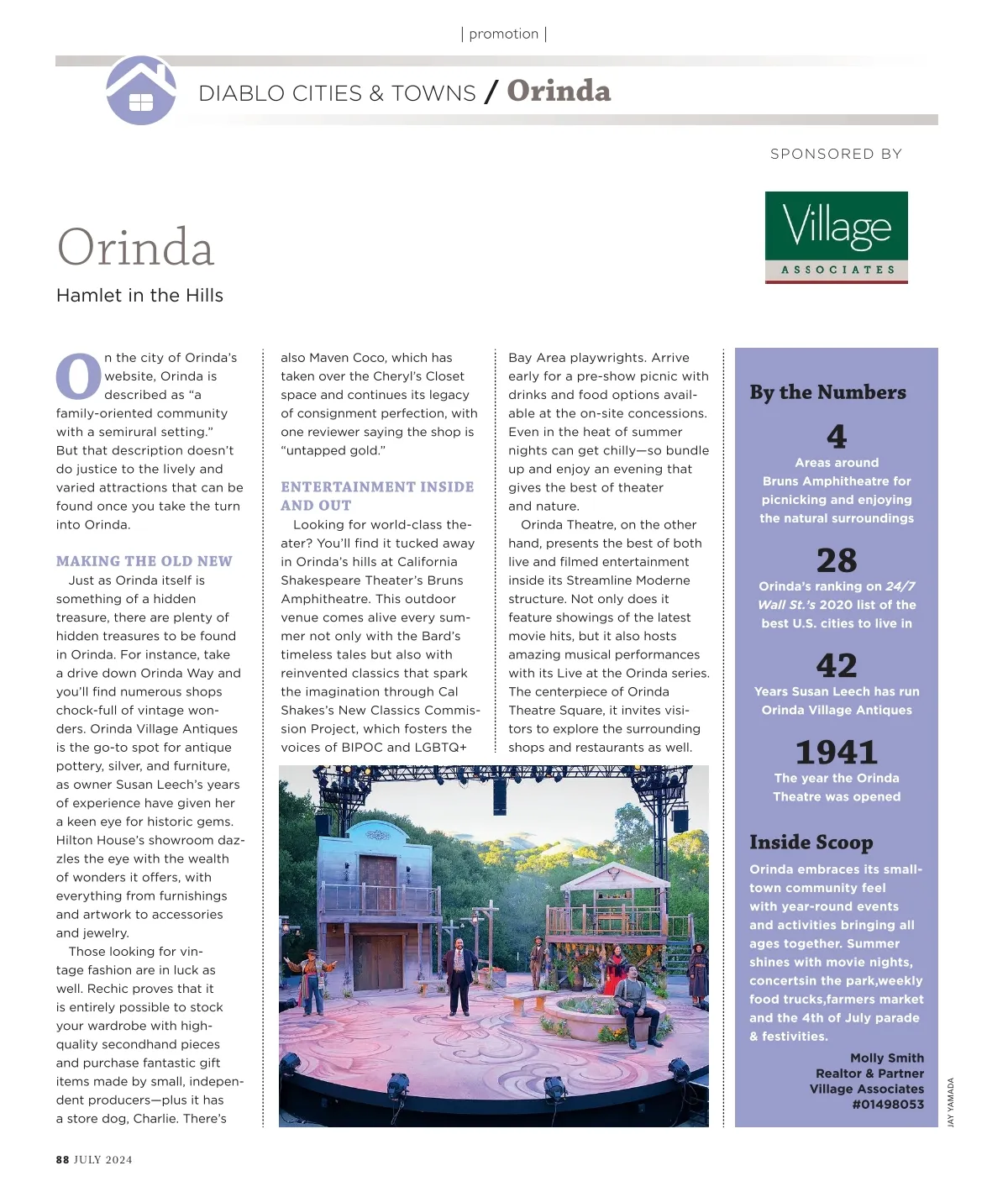 | promotion |

DIABLO CITIES & TOWNS / Orinda

SPONSORED BY

Village
ASSOCIATES

Orinda

Hamlet in the Hills

On the city of Orinda's website, Orinda is described as "a family-oriented community with a semirural setting." But that description doesn't do justice to the lively and varied attractions that can be found once you take the turn into Orinda.

MAKING THE OLD NEW

Just as Orinda itself is something of a hidden treasure, there are plenty of hidden treasures to be found in Orinda. For instance, take a drive down Orinda Way and you'll find numerous shops chock-full of vintage wonders. Orinda Village Antiques is the go-to spot for antique pottery, silver, and furniture, as owner Susan Leech's years of experience have given her a keen eye for historic gems. Hilton House's showroom dazzles the eye with the wealth of wonders it offers, with everything from furnishings and artwork to accessories and jewelry.

Those looking for vintage fashion are in luck as well. Rechic proves that it is entirely possible to stock your wardrobe with high-quality secondhand pieces and purchase fantastic gift items made by small, independent producers—plus it has a store dog, Charlie. There's also Maven Coco, which has taken over the Cheryl's Closet space and continues its legacy of consignment perfection, with one reviewer saying the shop is "untapped gold."

ENTERTAINMENT INSIDE AND OUT

Looking for world-class theater? You'll find it tucked away in Orinda's hills at California Shakespeare Theater's Bruns Amphitheatre. This outdoor venue comes alive every summer not only with the Bard's timeless tales but also with reinvented classics that spark the imagination through Cal Shakes's New Classics Commission Project, which fosters the voices of BIPOC and LGBTQ+ Bay Area playwrights. Arrive early for a pre-show picnic with drinks and food options available at the on-site concessions. Even in the heat of summer nights can get chilly—so bundle up and enjoy an evening that gives the best of theater and nature.

Orinda Theatre, on the other hand, presents the best of both live and filmed entertainment inside its Streamline Moderne structure. Not only does it feature showings of the latest movie hits, but it also hosts amazing musical performances with its Live at the Orinda series. The centerpiece of Orinda Theatre Square, it invites visitors to explore the surrounding shops and restaurants as well.

By the Numbers

4
Areas around Bruns Amphitheatre for picnicking and enjoying the natural surroundings

28
Orinda's ranking on 24/7 Wall St.'s 2020 list of the best U.S. cities to live in

42
Years Susan Leech has run Orinda Village Antiques

1941
The year the Orinda Theatre was opened

Inside Scoop

Orinda embraces its small-town community feel with year-round events and activities bringing all ages together. Summer shines with movie nights, concertsin the park,weekly food trucks,farmers market and the 4th of July parade & festivities.

Molly Smith
Realtor & Partner
Village Associates
#01498053

JAY YAMADA

88 JULY 2024